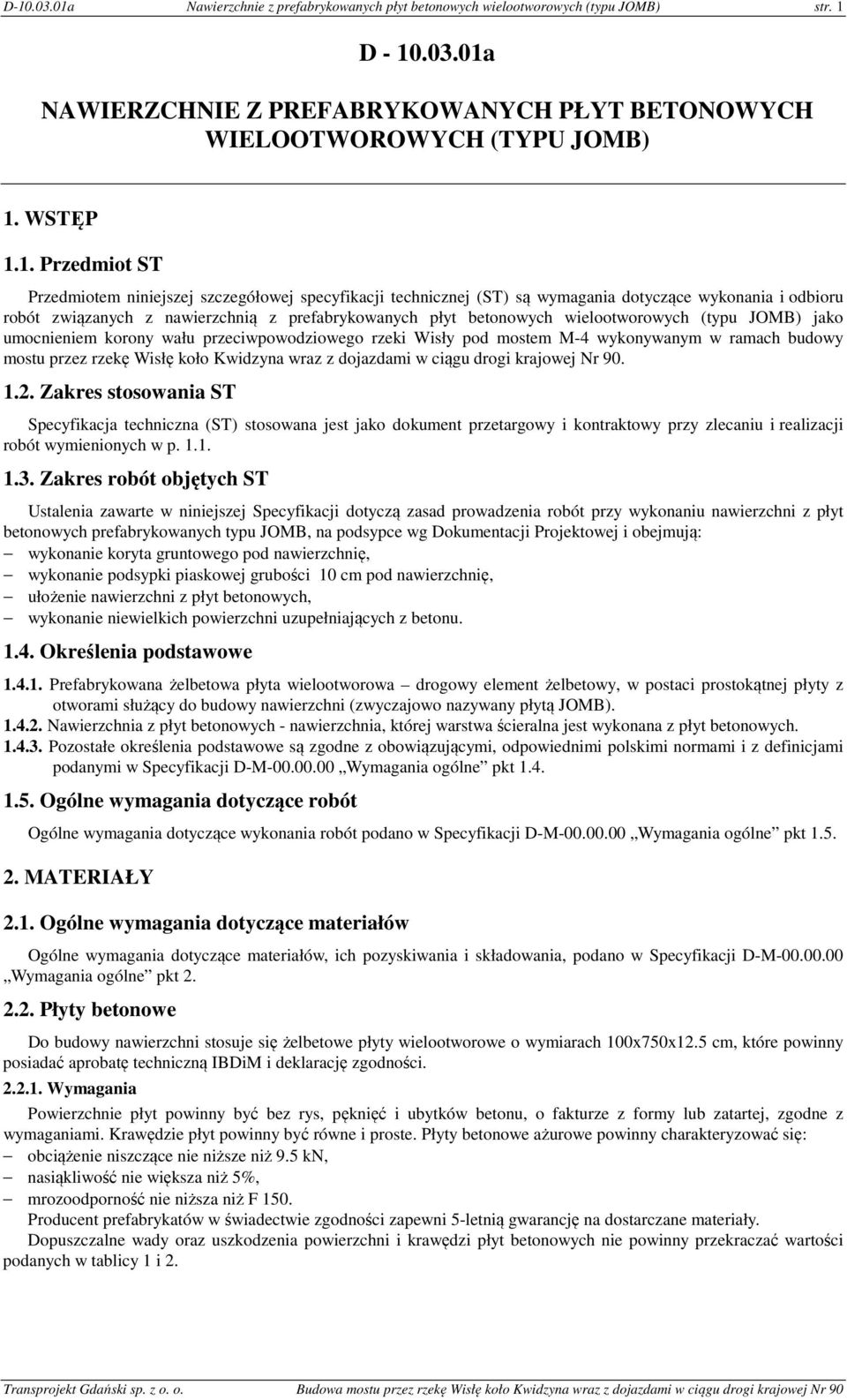 D-10.03.01a Nawierzchnie z prefabrykowanych płyt betonowych wielootworowych (typu JOMB) str. 1

D - 10.03.01a

NAWIERZCHNIE Z PREFABRYKOWANYCH PŁYT BETONOWYCH WIELOOTWOROWYCH (TYPU JOMB)

1. WSTĘP

1.1. Przedmiot ST

Przedmiotem niniejszej szczegółowej specyfikacji technicznej (ST) są wymagania dotyczące wykonania i odbioru robót związanych z nawierzchnią z prefabrykowanych płyt betonowych wielootworowych (typu JOMB) jako umocnieniem korony wału przeciwpowodziowego rzeki Wisły pod mostem M-4 wykonywanym w ramach budowy mostu przez rzekę Wisłę koło Kwidzyna wraz z dojazdami w ciągu drogi krajowej Nr 90.

1.2. Zakres stosowania ST

Specyfikacja techniczna (ST) stosowana jest jako dokument przetargowy i kontraktowy przy zlecaniu i realizacji robót wymienionych w p. 1.1.

1.3. Zakres robót objętych ST

Ustalenia zawarte w niniejszej Specyfikacji dotyczą zasad prowadzenia robót przy wykonaniu nawierzchni z płyt betonowych prefabrykowanych typu JOMB, na podsypce wg Dokumentacji Projektowej i obejmują:
– wykonanie koryta gruntowego pod nawierzchnię,
– wykonanie podsypki piaskowej grubości 10 cm pod nawierzchnię,
– ułożenie nawierzchni z płyt betonowych,
– wykonanie niewielkich powierzchni uzupełniających z betonu.

1.4. Określenia podstawowe

1.4.1. Prefabrykowana żelbetowa płyta wielootworowa – drogowy element żelbetowy, w postaci prostokątnej płyty z otworami służący do budowy nawierzchni (zwyczajowo nazywany płytą JOMB).
1.4.2. Nawierzchnia z płyt betonowych - nawierzchnia, której warstwa ścieralna jest wykonana z płyt betonowych.
1.4.3. Pozostałe określenia podstawowe są zgodne z obowiązującymi, odpowiednimi polskimi normami i z definicjami podanymi w Specyfikacji D-M-00.00.00 „Wymagania ogólne” pkt 1.4.

1.5. Ogólne wymagania dotyczące robót

Ogólne wymagania dotyczące wykonania robót podano w Specyfikacji D-M-00.00.00 „Wymagania ogólne” pkt 1.5.

2. MATERIAŁY

2.1. Ogólne wymagania dotyczące materiałów

Ogólne wymagania dotyczące materiałów, ich pozyskiwania i składowania, podano w Specyfikacji D-M-00.00.00 „Wymagania ogólne” pkt 2.

2.2. Płyty betonowe

Do budowy nawierzchni stosuje się żelbetowe płyty wielootworowe o wymiarach 100x750x12.5 cm, które powinny posiadać aprobatę techniczną IBDiM i deklarację zgodności.

2.2.1. Wymagania

Powierzchnie płyt powinny być bez rys, pęknięć i ubytków betonu, o fakturze z formy lub zatartej, zgodne z wymaganiami. Krawędzie płyt powinny być równe i proste. Płyty betonowe ażurowe powinny charakteryzować się:
– obciążenie niszczące nie niższe niż 9.5 kN,
– nasiąkliwość nie większa niż 5%,
– mrozoodporność nie niższa niż F 150.
Producent prefabrykatów w świadectwie zgodności zapewni 5-letnią gwarancję na dostarczane materiały.
Dopuszczalne wady oraz uszkodzenia powierzchni i krawędzi płyt betonowych nie powinny przekraczać wartości podanych w tablicy 1 i 2.

Transprojekt Gdański sp. z o. o. Budowa mostu przez rzekę Wisłę koło Kwidzyna wraz z dojazdami w ciągu drogi krajowej Nr 90